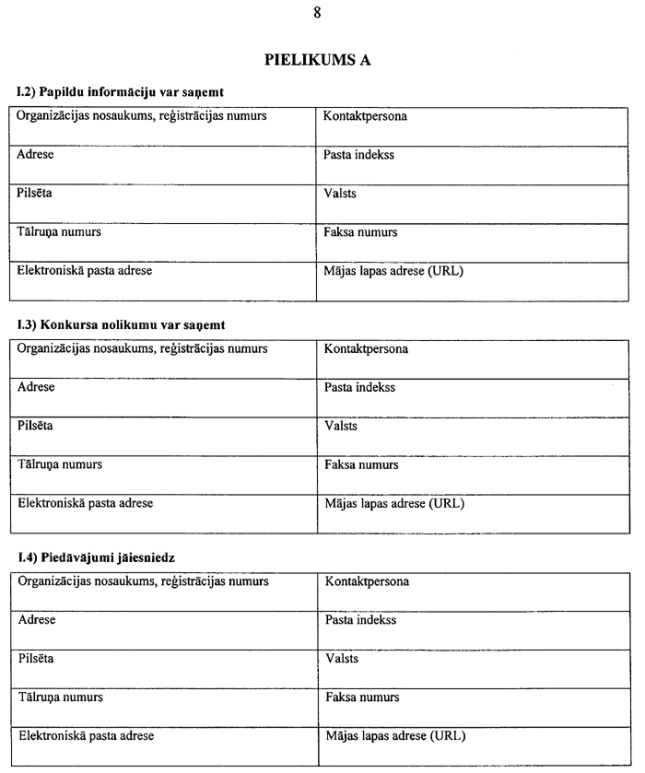 8

PIELIKUMS A

I.2) Papildu informāciju var saņemt

| Organizācijas nosaukums, reģistrācijas numurs | Kontaktpersona |
|---|---|
| Adrese | Pasta indekss |
| Pilsēta | Valsts |
| Tālruņa numurs | Faksa numurs |
| Elektroniskā pasta adrese | Mājas lapas adrese (URL) |

I.3) Konkursa nolikumu var saņemt

| Organizācijas nosaukums, reģistrācijas numurs | Kontaktpersona |
|---|---|
| Adrese | Pasta indekss |
| Pilsēta | Valsts |
| Tālruņa numurs | Faksa numurs |
| Elektroniskā pasta adrese | Mājas lapas adrese (URL) |

I.4) Piedāvājumi jāiesniedz

| Organizācijas nosaukums, reģistrācijas numurs | Kontaktpersona |
|---|---|
| Adrese | Pasta indekss |
| Pilsēta | Valsts |
| Tālruņa numurs | Faksa numurs |
| Elektroniskā pasta adrese | Mājas lapas adrese (URL) |